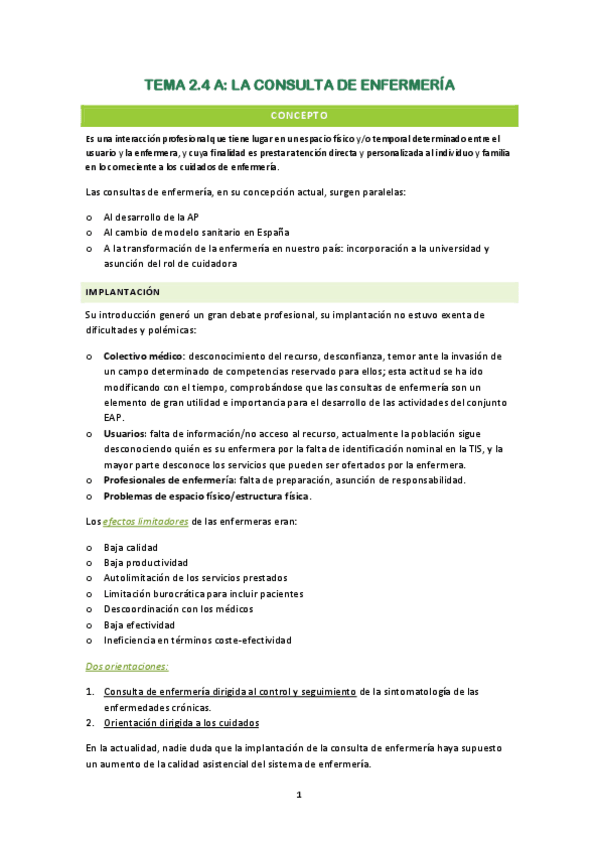 TEMA 2.4 A: LA CONSULTA DE ENFERMERÍA

CONCEPTO

Es una interacción profesional que tiene lugar en un espacio físico y/o temporal determinado entre el usuario y la enfermera, y cuya finalidad es prestar atención directa y personalizada al individuo y familia en lo concerniente a los cuidados de enfermería.

Las consultas de enfermería, en su concepción actual, surgen paralelas:

o Al desarrollo de la AP
o Al cambio de modelo sanitario en España
o A la transformación de la enfermería en nuestro país: incorporación a la universidad y asunción del rol de cuidadora

IMPLANTACIÓN

Su introducción generó un gran debate profesional, su implantación no estuvo exenta de dificultades y polémicas:

o Colectivo médico: desconocimiento del recurso, desconfianza, temor ante la invasión de un campo determinado de competencias reservado para ellos; esta actitud se ha ido modificando con el tiempo, comprobándose que las consultas de enfermería son un elemento de gran utilidad e importancia para el desarrollo de las actividades del conjunto EAP.
o Usuarios: falta de información/no acceso al recurso, actualmente la población sigue desconociendo quién es su enfermera por la falta de identificación nominal en la TIS, y la mayor parte desconoce los servicios que pueden ser ofertados por la enfermera.
o Profesionales de enfermería: falta de preparación, asunción de responsabilidad.
o Problemas de espacio físico/estructura física.

Los efectos limitadores de las enfermeras eran:

o Baja calidad
o Baja productividad
o Autolimitación de los servicios prestados
o Limitación burocrática para incluir pacientes
o Descoordinación con los médicos
o Baja efectividad
o Ineficiencia en términos coste-efectividad

Dos orientaciones:

1. Consulta de enfermería dirigida al control y seguimiento de la sintomatología de las enfermedades crónicas.
2. Orientación dirigida a los cuidados

En la actualidad, nadie duda que la implantación de la consulta de enfermería haya supuesto un aumento de la calidad asistencial del sistema de enfermería.

1